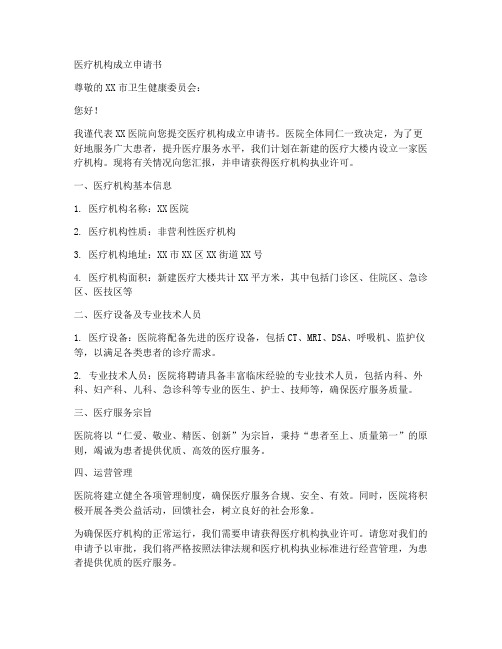 医疗机构成立申请书

尊敬的XX市卫生健康委员会：

您好！

我谨代表XX医院向您提交医疗机构成立申请书。医院全体同仁一致决定，为了更好地服务广大患者，提升医疗服务水平，我们计划在新建的医疗大楼内设立一家医疗机构。现将有关情况向您汇报，并申请获得医疗机构执业许可。

一、医疗机构基本信息

1. 医疗机构名称：XX医院

2. 医疗机构性质：非营利性医疗机构

3. 医疗机构地址：XX市XX区XX街道XX号

4. 医疗机构面积：新建医疗大楼共计XX平方米，其中包括门诊区、住院区、急诊区、医技区等

二、医疗设备及专业技术人员

1. 医疗设备：医院将配备先进的医疗设备，包括CT、MRI、DSA、呼吸机、监护仪等，以满足各类患者的诊疗需求。

2. 专业技术人员：医院将聘请具备丰富临床经验的专业技术人员，包括内科、外科、妇产科、儿科、急诊科等专业的医生、护士、技师等，确保医疗服务质量。

三、医疗服务宗旨

医院将以“仁爱、敬业、精医、创新”为宗旨，秉持“患者至上、质量第一”的原则，竭诚为患者提供优质、高效的医疗服务。

四、运营管理

医院将建立健全各项管理制度，确保医疗服务合规、安全、有效。同时，医院将积极开展各类公益活动，回馈社会，树立良好的社会形象。

为确保医疗机构的正常运行，我们需要申请获得医疗机构执业许可。请您对我们的申请予以审批，我们将严格按照法律法规和医疗机构执业标准进行经营管理，为患者提供优质的医疗服务。